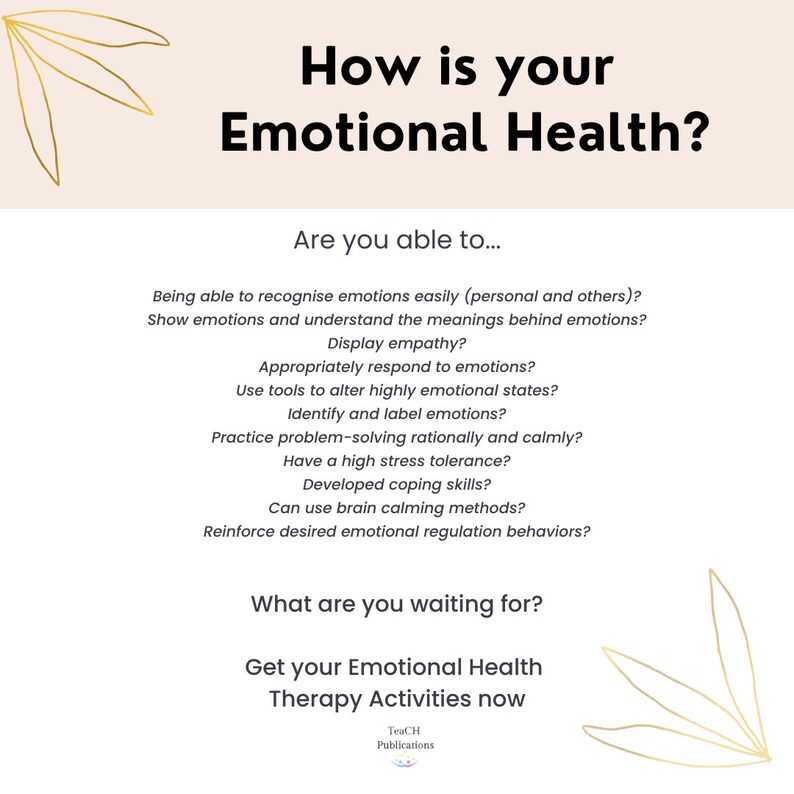 How is your Emotional Health?

Are you able to...

Being able to recognise emotions easily (personal and others)?
Show emotions and understand the meanings behind emotions?
Display empathy?
Appropriately respond to emotions?
Use tools to alter highly emotional states?
Identify and label emotions?
Practice problem-solving rationally and calmly?
Have a high stress tolerance?
Developed coping skills?
Can use brain calming methods?
Reinforce desired emotional regulation behaviors?

What are you waiting for?

Get your Emotional Health Therapy Activities now

TeaCH
Publications